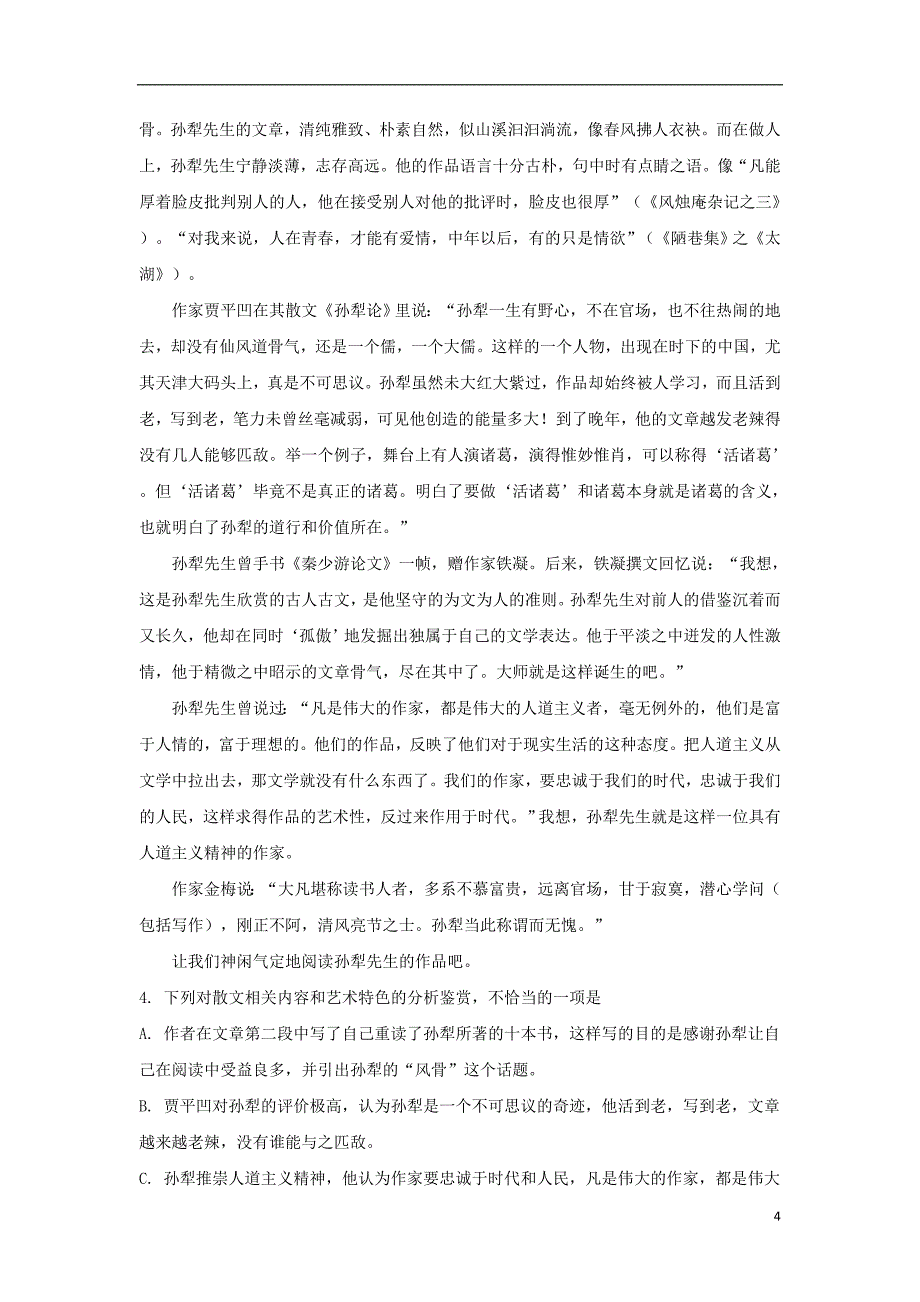 骨。孙犁先生的文章，清纯雅致、朴素自然，似山溪汩汩淌流，像春风拂人衣袂。而在做人上，孙犁先生宁静淡薄，志存高远。他的作品语言十分古朴，句中时有点睛之语。像“凡能厚着脸皮批判别人的人，他在接受别人对他的批评时，脸皮也很厚”（《风烛庵杂记之三》）。“对我来说，人在青春，才能有爱情，中年以后，有的只是情欲”（《陋巷集》之《太湖》）。

作家贾平凹在其散文《孙犁论》里说：“孙犁一生有野心，不在官场，也不往热闹的地去，却没有仙风道骨气，还是一个儒，一个大儒。这样的一个人物，出现在时下的中国，尤其天津大码头上，真是不可思议。孙犁虽然未大红大紫过，作品却始终被人学习，而且活到老，写到老，笔力未曾丝毫减弱，可见他创造的能量多大！到了晚年，他的文章越发老辣得没有几人能够匹敌。举一个例子，舞台上有人演诸葛，演得惟妙惟肖，可以称得‘活诸葛’。但‘活诸葛’毕竟不是真正的诸葛。明白了要做‘活诸葛’和诸葛本身就是诸葛的含义，也就明白了孙犁的道行和价值所在。”

孙犁先生曾手书《秦少游论文》一帧，赠作家铁凝。后来，铁凝撰文回忆说：“我想，这是孙犁先生欣赏的古人古文，是他坚守的为文为人的准则。孙犁先生对前人的借鉴沉着而又长久，他却在同时‘孤傲’地发掘出独属于自己的文学表达。他于平淡之中迸发的人性激情，他于精微之中昭示的文章骨气，尽在其中了。大师就是这样诞生的吧。”

孙犁先生曾说过：“凡是伟大的作家，都是伟大的人道主义者，毫无例外的，他们是富于人情的，富于理想的。他们的作品，反映了他们对于现实生活的这种态度。把人道主义从文学中拉出去，那文学就没有什么东西了。我们的作家，要忠诚于我们的时代，忠诚于我们的人民，这样求得作品的艺术性，反过来作用于时代。”我想，孙犁先生就是这样一位具有人道主义精神的作家。

作家金梅说：“大凡堪称读书人者，多系不慕富贵，远离官场，甘于寂寞，潜心学问（包括写作），刚正不阿，清风亮节之士。孙犁当此称谓而无愧。”

让我们神闲气定地阅读孙犁先生的作品吧。

4. 下列对散文相关内容和艺术特色的分析鉴赏，不恰当的一项是

A. 作者在文章第二段中写了自己重读了孙犁所著的十本书，这样写的目的是感谢孙犁让自己在阅读中受益良多，并引出孙犁的“风骨”这个话题。

B. 贾平凹对孙犁的评价极高，认为孙犁是一个不可思议的奇迹，他活到老，写到老，文章越来越老辣，没有谁能与之匹敌。

C. 孙犁推崇人道主义精神，他认为作家要忠诚于时代和人民，凡是伟大的作家，都是伟大

4